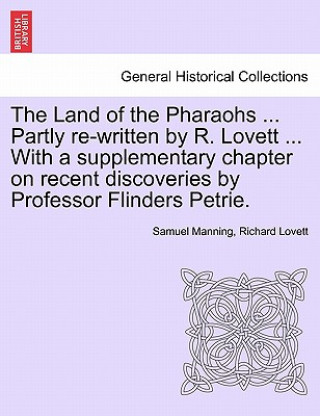 BRITISH LIBRARY

General Historical Collections

The Land of the Pharaohs ... Partly re-written by R. Lovett ... With a supplementary chapter on recent discoveries by Professor Flinders Petrie.

Samuel Manning, Richard Lovett